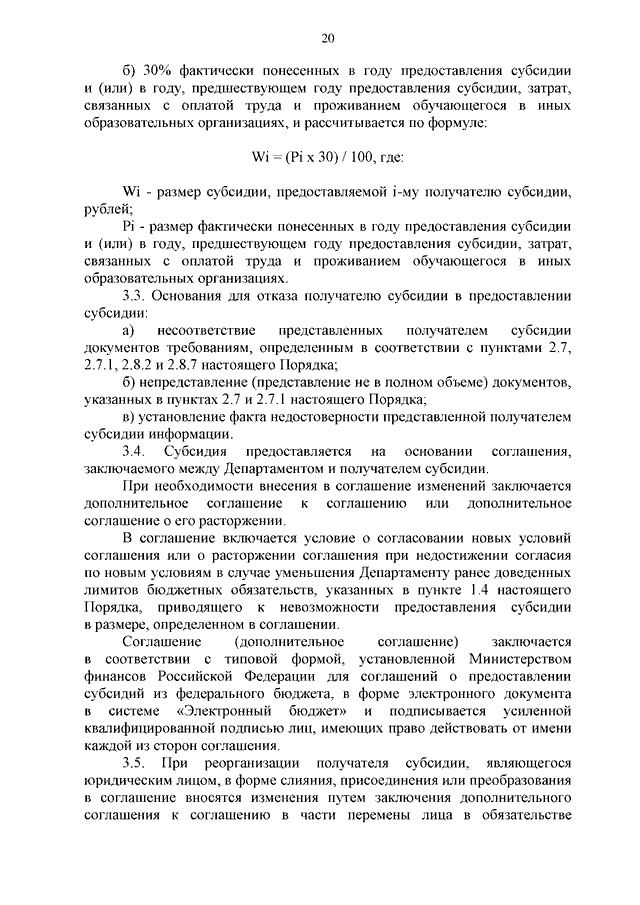 20

б) 30% фактически понесенных в году предоставления субсидии и (или) в году, предшествующем году предоставления субсидии, затрат, связанных с оплатой труда и проживанием обучающегося в иных образовательных организациях, и рассчитывается по формуле:

Wi = (Pi x 30) / 100, где:

Wi - размер субсидии, предоставляемой i-му получателю субсидии, рублей;

Pi - размер фактически понесенных в году предоставления субсидии и (или) в году, предшествующем году предоставления субсидии, затрат, связанных с оплатой труда и проживанием обучающегося в иных образовательных организациях.

3.3. Основания для отказа получателю субсидии в предоставлении субсидии:

а) несоответствие представленных получателем субсидии документов требованиям, определенным в соответствии с пунктами 2.7, 2.7.1, 2.8.2 и 2.8.7 настоящего Порядка;

б) непредставление (представление не в полном объеме) документов, указанных в пунктах 2.7 и 2.7.1 настоящего Порядка;

в) установление факта недостоверности представленной получателем субсидии информации.

3.4. Субсидия предоставляется на основании соглашения, заключаемого между Департаментом и получателем субсидии.

При необходимости внесения в соглашение изменений заключается дополнительное соглашение к соглашению или дополнительное соглашение о его расторжении.

В соглашение включается условие о согласовании новых условий соглашения или о расторжении соглашения при недостижении согласия по новым условиям в случае уменьшения Департаменту ранее доведенных лимитов бюджетных обязательств, указанных в пункте 1.4 настоящего Порядка, приводящего к невозможности предоставления субсидии в размере, определенном в соглашении.

Соглашение (дополнительное соглашение) заключается в соответствии с типовой формой, установленной Министерством финансов Российской Федерации для соглашений о предоставлении субсидий из федерального бюджета, в форме электронного документа в системе «Электронный бюджет» и подписывается усиленной квалифицированной подписью лиц, имеющих право действовать от имени каждой из сторон соглашения.

3.5. При реорганизации получателя субсидии, являющегося юридическим лицом, в форме слияния, присоединения или преобразования в соглашение вносятся изменения путем заключения дополнительного соглашения к соглашению в части перемены лица в обязательстве